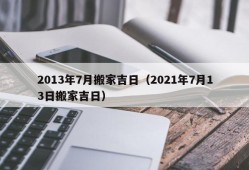 2013年7月搬家吉日（2021年7月13日搬家吉日）